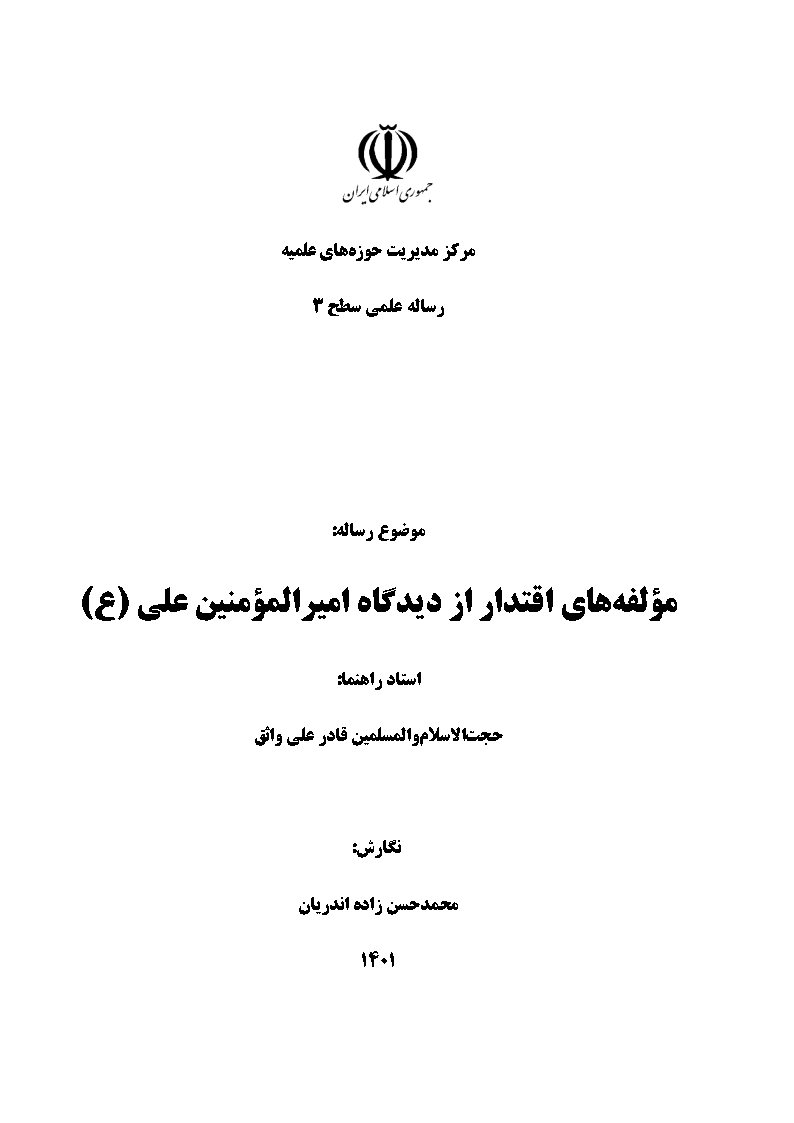 جمهوری اسلامی ایران

مرکز مدیریت حوزه‌های علمیه

رساله علمی سطح ۳

موضوع رساله:

مؤلفه‌های اقتدار از دیدگاه امیرالمؤمنین علی (ع)

استاد راهنما:

حجت‌الاسلام‌والمسلمین قادر علی واثق

نگارش:

محمدحسن زاده اندریان

۱۴۰۱